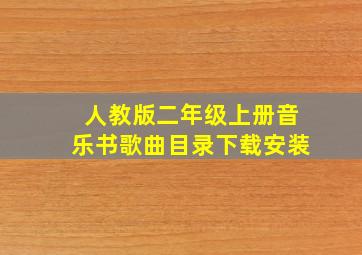 人教版二年级上册音乐书歌曲目录下载安装